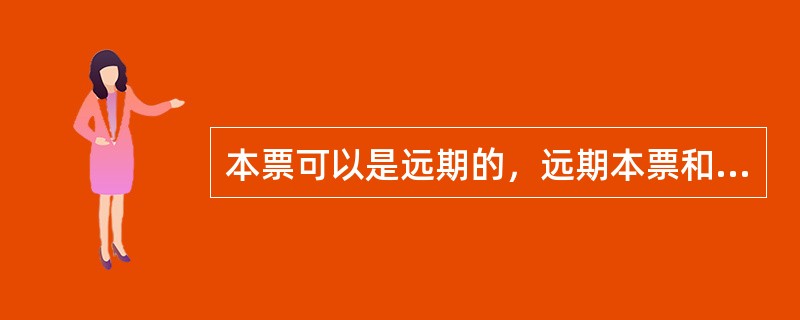 本票可以是远期的，远期本票和...